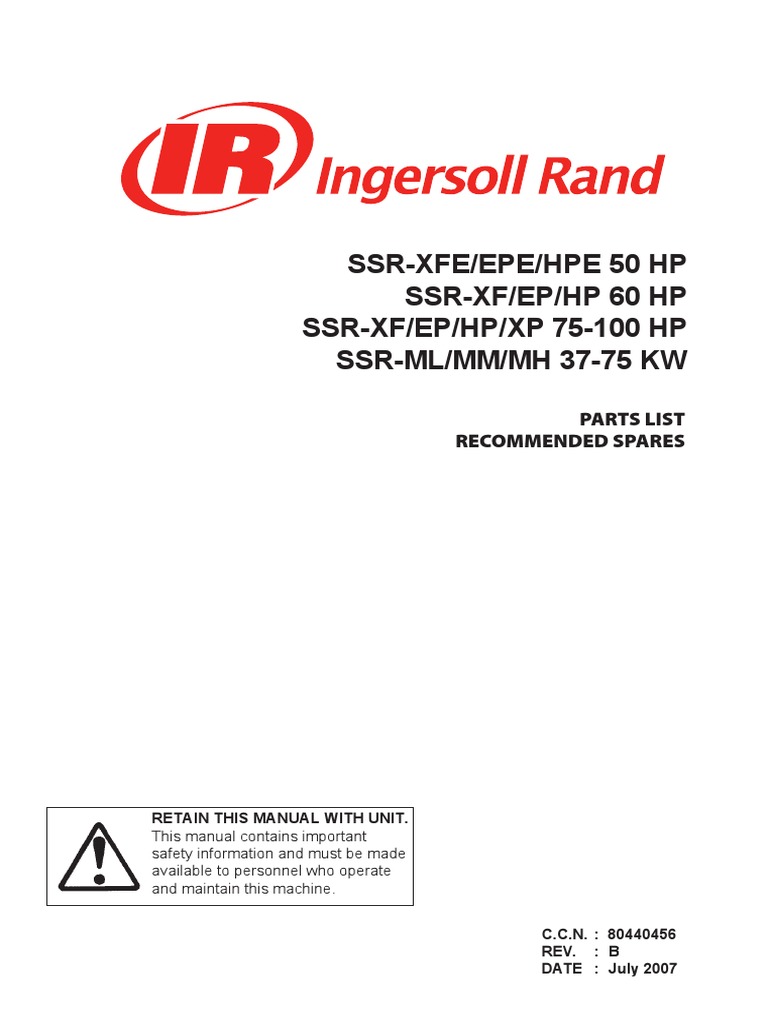 IR Ingersoll Rand

SSR-XFE/EPE/HPE 50 HP
SSR-XF/EP/HP 60 HP
SSR-XF/EP/HP/XP 75-100 HP
SSR-ML/MM/MH 37-75 KW

PARTS LIST
RECOMMENDED SPARES

RETAIN THIS MANUAL WITH UNIT.
This manual contains important safety information and must be made available to personnel who operate and maintain this machine.

C.C.N. : 80440456
REV. : B
DATE : July 2007